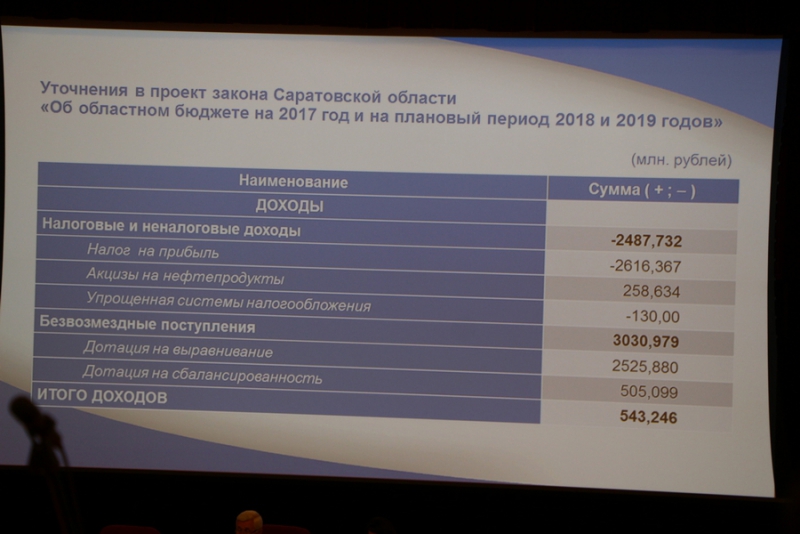 Уточнения в проект закона Саратовской области
«Об областном бюджете на 2017 год и на плановый период 2018 и 2019 годов»

(млн. рублей)

| Наименование | Сумма ( + ; – ) |
|---|---|
| ДОХОДЫ | |
| Налоговые и неналоговые доходы | -2487,732 |
| Налог на прибыль | -2616,367 |
| Акцизы на нефтепродукты | 258,634 |
| Упрощенная системы налогообложения | -130,00 |
| Безвозмездные поступления | 3030,979 |
| Дотация на выравнивание | 2525,880 |
| Дотация на сбалансированность | 505,099 |
| ИТОГО ДОХОДОВ | 543,246 |